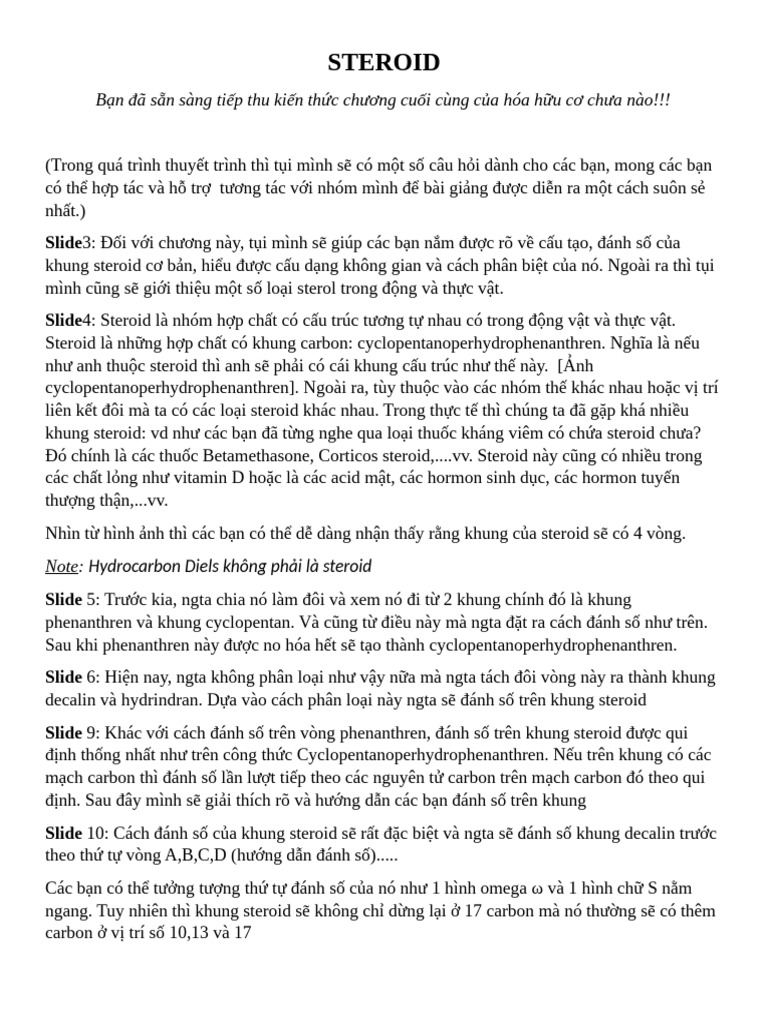 STEROID

Bạn đã sẵn sàng tiếp thu kiến thức chương cuối cùng của hóa hữu cơ chưa nào!!!

(Trong quá trình thuyết trình thì tụi mình sẽ có một số câu hỏi dành cho các bạn, mong các bạn có thể hợp tác và hỗ trợ tương tác với nhóm mình để bài giảng được diễn ra một cách suôn sẻ nhất.)

Slide3: Đối với chương này, tụi mình sẽ giúp các bạn nắm được rõ về cấu tạo, đánh số của khung steroid cơ bản, hiểu được cấu dạng không gian và cách phân biệt của nó. Ngoài ra thì tụi mình cũng sẽ giới thiệu một số loại sterol trong động và thực vật.

Slide4: Steroid là nhóm hợp chất có cấu trúc tương tự nhau có trong động vật và thực vật. Steroid là những hợp chất có khung carbon: cyclopentanoperhydrophenanthren. Nghĩa là nếu như anh thuộc steroid thì anh sẽ phải có cái khung cấu trúc như thế này. [Ảnh cyclopentanoperhydrophenanthren]. Ngoài ra, tùy thuộc vào các nhóm thế khác nhau hoặc vị trí liên kết đôi mà ta có các loại steroid khác nhau. Trong thực tế thì chúng ta đã gặp khá nhiều khung steroid: vd như các bạn đã từng nghe qua loại thuốc kháng viêm có chứa steroid chưa? Đó chính là các thuốc Betamethasone, Corticos steroid,....vv. Steroid này cũng có nhiều trong các chất lỏng như vitamin D hoặc là các acid mật, các hormon sinh dục, các hormon tuyến thượng thận,...vv.

Nhìn từ hình ảnh thì các bạn có thể dễ dàng nhận thấy rằng khung của steroid sẽ có 4 vòng.

Note: Hydrocarbon Diels không phải là steroid

Slide 5: Trước kia, ngta chia nó làm đôi và xem nó đi từ 2 khung chính đó là khung phenanthren và khung cyclopentan. Và cũng từ điều này mà ngta đặt ra cách đánh số như trên. Sau khi phenanthren này được no hóa hết sẽ tạo thành cyclopentanoperhydrophenanthren.

Slide 6: Hiện nay, ngta không phân loại như vậy nữa mà ngta tách đôi vòng này ra thành khung decalin và hydrindran. Dựa vào cách phân loại này ngta sẽ đánh số trên khung steroid

Slide 9: Khác với cách đánh số trên vòng phenanthren, đánh số trên khung steroid được qui định thống nhất như trên công thức Cyclopentanoperhydrophenanthren. Nếu trên khung có các mạch carbon thì đánh số lần lượt tiếp theo các nguyên tử carbon trên mạch carbon đó theo qui định. Sau đây mình sẽ giải thích rõ và hướng dẫn các bạn đánh số trên khung

Slide 10: Cách đánh số của khung steroid sẽ rất đặc biệt và ngta sẽ đánh số khung decalin trước theo thứ tự vòng A,B,C,D (hướng dẫn đánh số).....

Các bạn có thể tưởng tượng thứ tự đánh số của nó như 1 hình omega ω và 1 hình chữ S nằm ngang. Tuy nhiên thì khung steroid sẽ không chỉ dừng lại ở 17 carbon mà nó thường sẽ có thêm carbon ở vị trí số 10,13 và 17